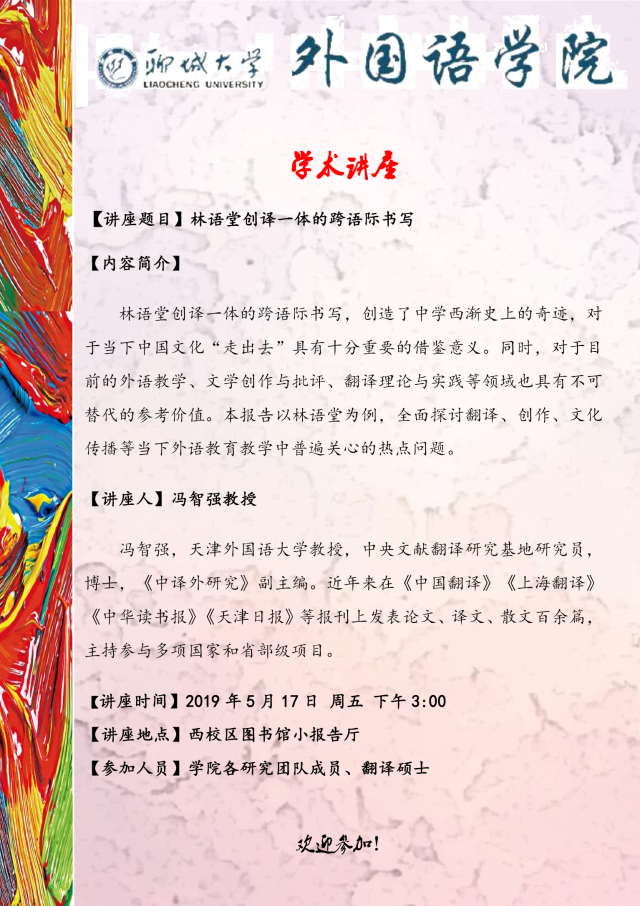 聊城大学 LIAOCHENG UNIVERSITY 外国语学院

学术讲座

【讲座题目】林语堂创译一体的跨语际书写

【内容简介】

林语堂创译一体的跨语际书写，创造了中学西渐史上的奇迹，对于当下中国文化“走出去”具有十分重要的借鉴意义。同时，对于目前的外语教学、文学创作与批评、翻译理论与实践等领域也具有不可替代的参考价值。本报告以林语堂为例，全面探讨翻译、创作、文化传播等当下外语教育教学中普遍关心的热点问题。

【讲座人】冯智强教授

冯智强，天津外国语大学教授，中央文献翻译研究基地研究员，博士，《中译外研究》副主编。近年来在《中国翻译》《上海翻译》《中华读书报》《天津日报》等报刊上发表论文、译文、散文百余篇，主持参与多项国家和省部级项目。

【讲座时间】2019 年 5 月 17 日 周五 下午 3:00

【讲座地点】西校区图书馆小报告厅

【参加人员】学院各研究团队成员、翻译硕士

欢迎参加!